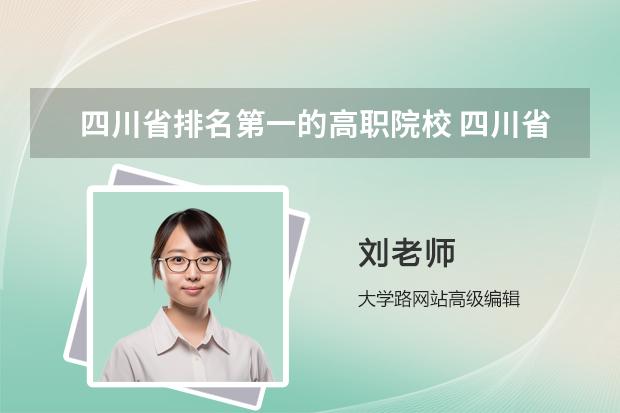 四川省排名第一的高职院校 四川省

刘老师

大学路网站高级编辑